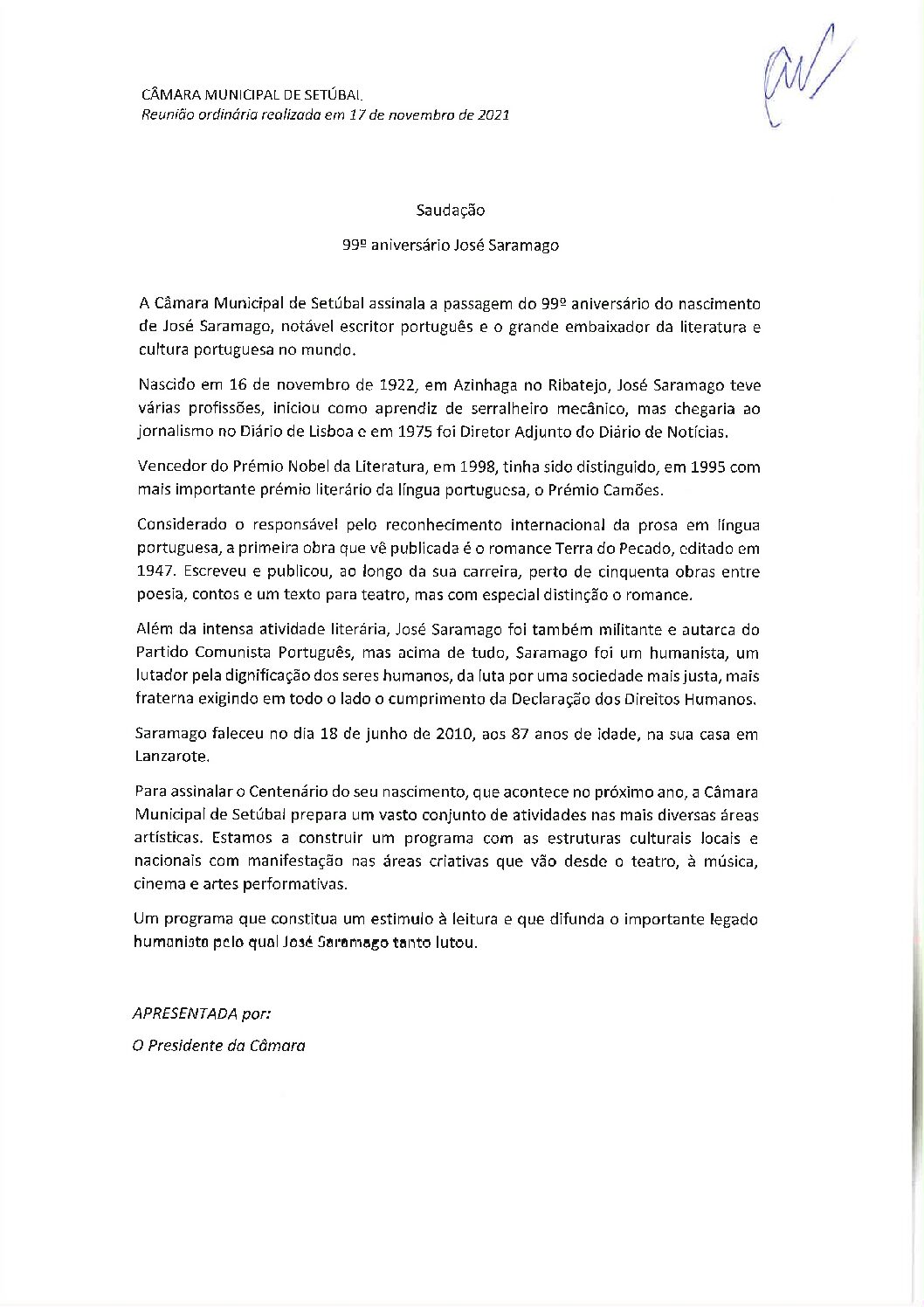 CÂMARA MUNICIPAL DE SETÚBAL
Reunião ordinária realizada em 17 de novembro de 2021

Saudação

99º aniversário José Saramago

A Câmara Municipal de Setúbal assinala a passagem do 99º aniversário do nascimento de José Saramago, notável escritor português e o grande embaixador da literatura e cultura portuguesa no mundo.

Nascido em 16 de novembro de 1922, em Azinhaga no Ribatejo, José Saramago teve várias profissões, iniciou como aprendiz de serralheiro mecânico, mas chegaria ao jornalismo no Diário de Lisboa e em 1975 foi Diretor Adjunto do Diário de Notícias.

Vencedor do Prémio Nobel da Literatura, em 1998, tinha sido distinguido, em 1995 com mais importante prémio literário da língua portuguesa, o Prémio Camões.

Considerado o responsável pelo reconhecimento internacional da prosa em língua portuguesa, a primeira obra que vê publicada é o romance Terra do Pecado, editado em 1947. Escreveu e publicou, ao longo da sua carreira, perto de cinquenta obras entre poesia, contos e um texto para teatro, mas com especial distinção o romance.

Além da intensa atividade literária, José Saramago foi também militante e autarca do Partido Comunista Português, mas acima de tudo, Saramago foi um humanista, um lutador pela dignificação dos seres humanos, da luta por uma sociedade mais justa, mais fraterna exigindo em todo o lado o cumprimento da Declaração dos Direitos Humanos.

Saramago faleceu no dia 18 de junho de 2010, aos 87 anos de idade, na sua casa em Lanzarote.

Para assinalar o Centenário do seu nascimento, que acontece no próximo ano, a Câmara Municipal de Setúbal prepara um vasto conjunto de atividades nas mais diversas áreas artísticas. Estamos a construir um programa com as estruturas culturais locais e nacionais com manifestação nas áreas criativas que vão desde o teatro, à música, cinema e artes performativas.

Um programa que constitua um estimulo à leitura e que difunda o importante legado humanista pelo qual José Saramago tanto lutou.

APRESENTADA por:

O Presidente da Câmara